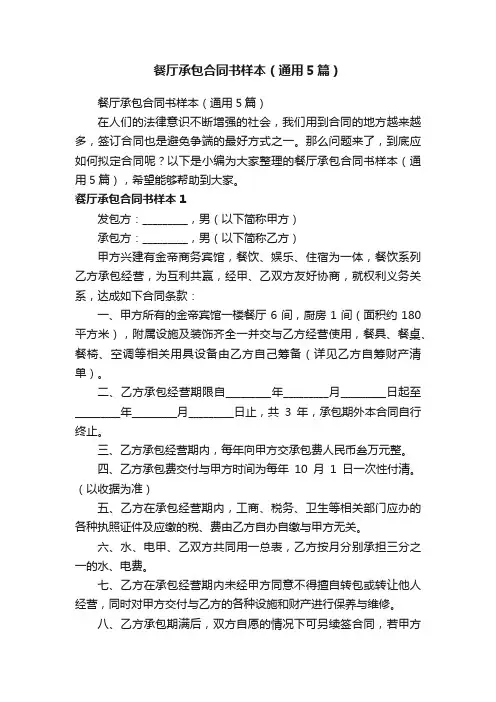 餐厅承包合同书样本（通用5篇）

餐厅承包合同书样本（通用5篇）

在人们的法律意识不断增强的社会，我们用到合同的地方越来越多，签订合同也是避免争端的最好方式之一。那么问题来了，到底应如何拟定合同呢？以下是小编为大家整理的餐厅承包合同书样本（通用5篇），希望能够帮助到大家。

餐厅承包合同书样本1

发包方：________，男（以下简称甲方）

承包方：________，男（以下简称乙方）

甲方兴建有金帝商务宾馆，餐饮、娱乐、住宿为一体，餐饮系列乙方承包经营，为互利共赢，经甲、乙双方友好协商，就权利义务关系，达成如下合同条款：

一、甲方所有的金帝宾馆一楼餐厅 6 间，厨房 1 间（面积约 180 平方米），附属设施及装饰齐全一并交与乙方经营使用，餐具、餐桌、餐椅、空调等相关用具设备由乙方自己筹备（详见乙方自筹财产清单）。

二、乙方承包经营期限自________年________月________日起至________年________月________日止，共 3 年，承包期外本合同自行终止。

三、乙方承包经营期内，每年向甲方交承包费人民币叁万元整。

四、乙方承包费交付与甲方时间为每年 10 月 1 日一次性付清。（以收据为准）

五、乙方在承包经营期内，工商、税务、卫生等相关部门应办的各种执照证件及应缴的税、费由乙方自办自缴与甲方无关。

六、水、电甲、乙双方共同用一总表，乙方按月分别承担三分之一的水、电费。

七、乙方在承包经营期内未经甲方同意不得擅自转包或转让他人经营，同时对甲方交付与乙方的各种设施和财产进行保养与维修。

八、乙方承包期满后，双方自愿的情况下可另续签合同，若甲方